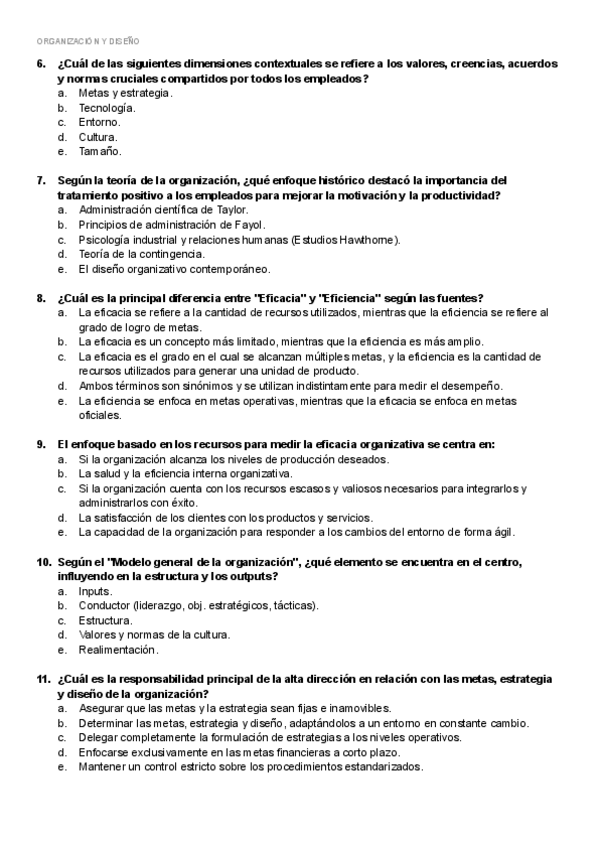 ORGANIZACIÓN Y DISEÑO

6. ¿Cuál de las siguientes dimensiones contextuales se refiere a los valores, creencias, acuerdos y normas cruciales compartidos por todos los empleados?
a. Metas y estrategia.
b. Tecnología.
c. Entorno.
d. Cultura.
e. Tamaño.

7. Según la teoría de la organización, ¿qué enfoque histórico destacó la importancia del tratamiento positivo a los empleados para mejorar la motivación y la productividad?
a. Administración científica de Taylor.
b. Principios de administración de Fayol.
c. Psicología industrial y relaciones humanas (Estudios Hawthorne).
d. Teoría de la contingencia.
e. El diseño organizativo contemporáneo.

8. ¿Cuál es la principal diferencia entre "Eficacia" y "Eficiencia" según las fuentes?
a. La eficacia se refiere a la cantidad de recursos utilizados, mientras que la eficiencia se refiere al grado de logro de metas.
b. La eficacia es un concepto más limitado, mientras que la eficiencia es más amplio.
c. La eficacia es el grado en el cual se alcanzan múltiples metas, y la eficiencia es la cantidad de recursos utilizados para generar una unidad de producto.
d. Ambos términos son sinónimos y se utilizan indistintamente para medir el desempeño.
e. La eficiencia se enfoca en metas operativas, mientras que la eficacia se enfoca en metas oficiales.

9. El enfoque basado en los recursos para medir la eficacia organizativa se centra en:
a. Si la organización alcanza los niveles de producción deseados.
b. La salud y la eficiencia interna organizativa.
c. Si la organización cuenta con los recursos escasos y valiosos necesarios para integrarlos y administrarlos con éxito.
d. La satisfacción de los clientes con los productos y servicios.
e. La capacidad de la organización para responder a los cambios del entorno de forma ágil.

10. Según el "Modelo general de la organización", ¿qué elemento se encuentra en el centro, influyendo en la estructura y los outputs?
a. Inputs.
b. Conductor (liderazgo, obj. estratégicos, tácticas).
c. Estructura.
d. Valores y normas de la cultura.
e. Realimentación.

11. ¿Cuál es la responsabilidad principal de la alta dirección en relación con las metas, estrategia y diseño de la organización?
a. Asegurar que las metas y la estrategia sean fijas e inamovibles.
b. Determinar las metas, estrategia y diseño, adaptándolos a un entorno en constante cambio.
c. Delegar completamente la formulación de estrategias a los niveles operativos.
d. Enfocarse exclusivamente en las metas financieras a corto plazo.
e. Mantener un control estricto sobre los procedimientos estandarizados.